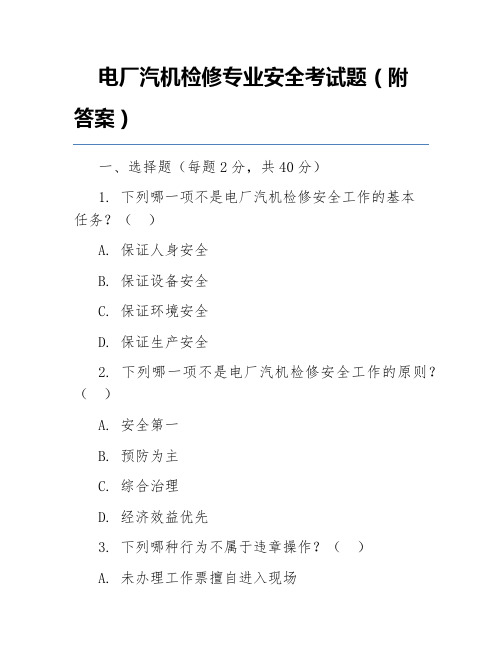 电厂汽机检修专业安全考试题（附答案）

一、选择题（每题 2 分，共 40 分）

1. 下列哪一项不是电厂汽机检修安全工作的基本任务？（ ）

A. 保证人身安全

B. 保证设备安全

C. 保证环境安全

D. 保证生产安全

2. 下列哪一项不是电厂汽机检修安全工作的原则？（ ）

A. 安全第一

B. 预防为主

C. 综合治理

D. 经济效益优先

3. 下列哪种行为不属于违章操作？（ ）

A. 未办理工作票擅自进入现场